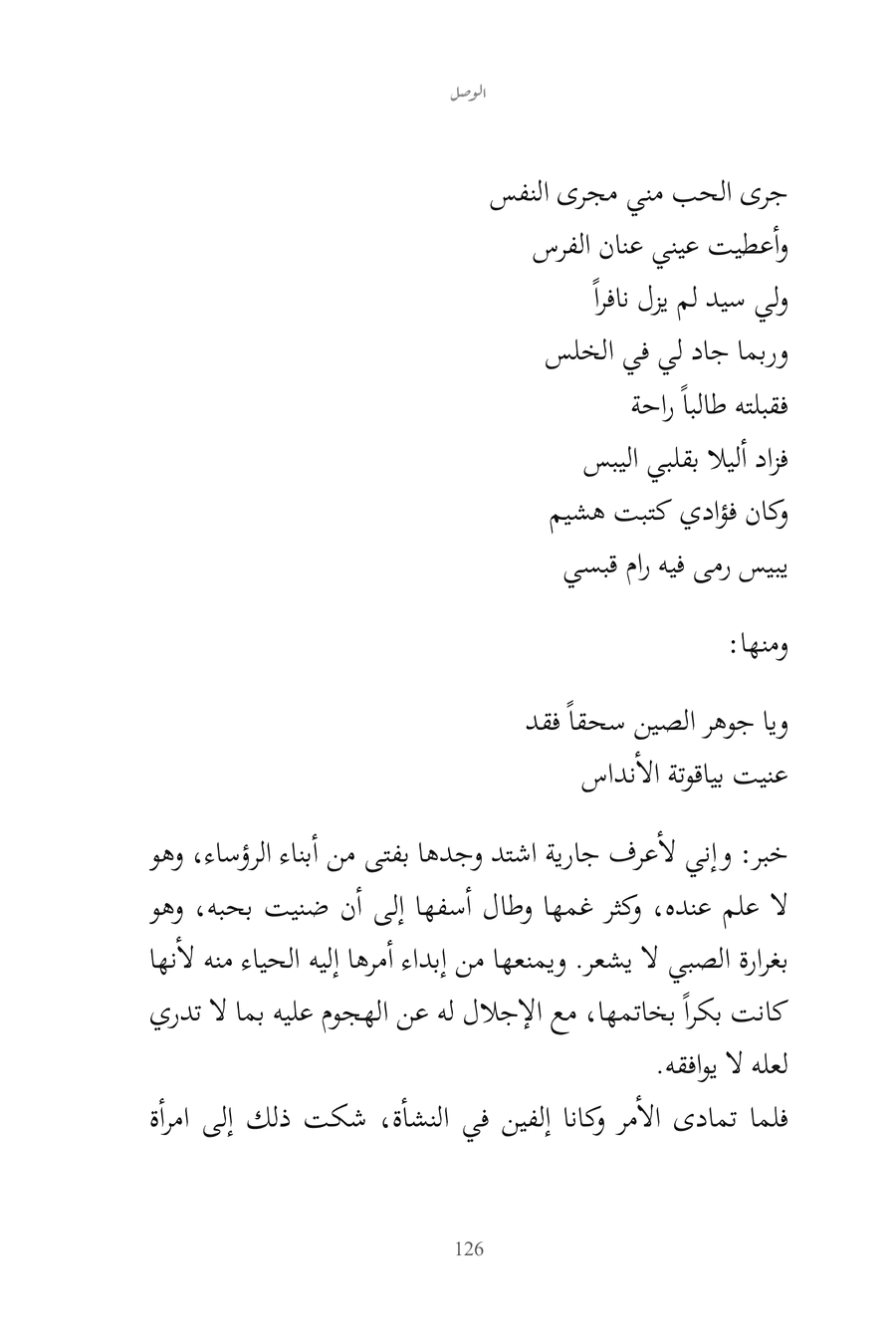 الوصل

جرى الحب مني مجرى النفس
وأعطيت عيني عنان الفرس
ولي سيد لم يزل نافراً
وربما جاد لي في الخلس
فقبلته طالباً راحة
فزاد أليلا بقلبي اليبس
وكان فؤادي كتبت هشيم
يبيس رمى فيه رام قبسي

ومنها:

ويا جوهر الصين سحقاً فقد
عنيت بياقوتة الأنداس

خبر: وإني لأعرف جارية اشتد وجدها بفتى من أبناء الرؤساء، وهو لا علم عنده، وكثر غمها وطال أسفها إلى أن ضنيت بحبه، وهو بغرارة الصبي لا يشعر. ويمنعها من إبداء أمرها إليه الحياء منه لأنها كانت بكراً بخاتمها، مع الإجلال له عن الهجوم عليه بما لا تدري لعله لا يوافقه.
فلما تمادى الأمر وكانا إلفين في النشأة، شكت ذلك إلى امرأة

126